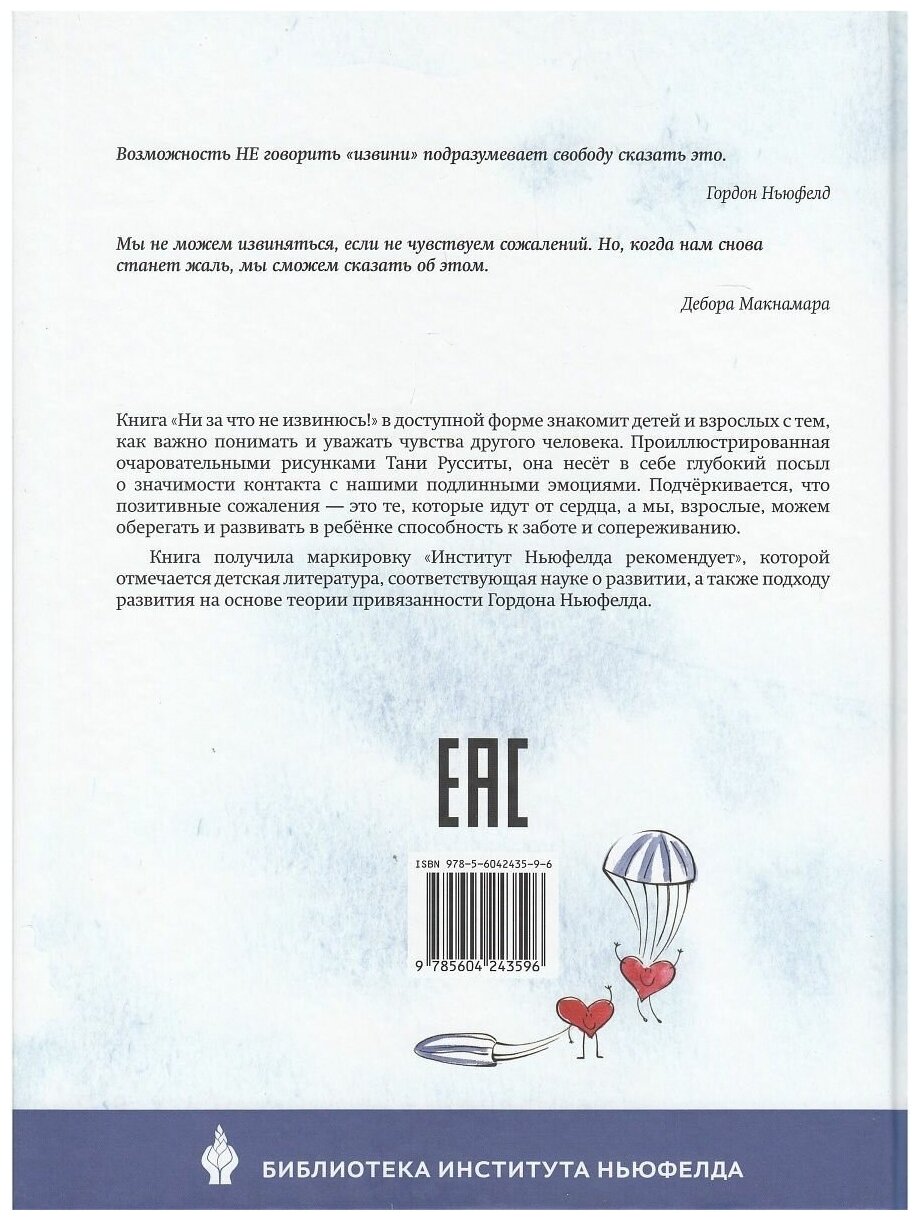 Возможность НЕ говорить «извини» подразумевает свободу сказать это.

Гордон Ньюфелд

Мы не можем извиняться, если не чувствуем сожалений. Но, когда нам снова станет жаль, мы сможем сказать об этом.

Дебора Макнамара

Книга «Ни за что не извинюсь!» в доступной форме знакомит детей и взрослых с тем, как важно понимать и уважать чувства другого человека. Проиллюстрированная очаровательными рисунками Тани Русситы, она несёт в себе глубокий посыл о значимости контакта с нашими подлинными эмоциями. Подчёркивается, что позитивные сожаления — это те, которые идут от сердца, а мы, взрослые, можем оберегать и развивать в ребёнке способность к заботе и сопереживанию.

Книга получила маркировку «Институт Ньюфелда рекомендует», которой отмечается детская литература, соответствующая науке о развитии, а также подходу развития на основе теории привязанности Гордона Ньюфелда.

EAC

ISBN 978-5-6042435-9-6

9 785604 243596

БИБЛИОТЕКА ИНСТИТУТА НЬЮФЕЛДА